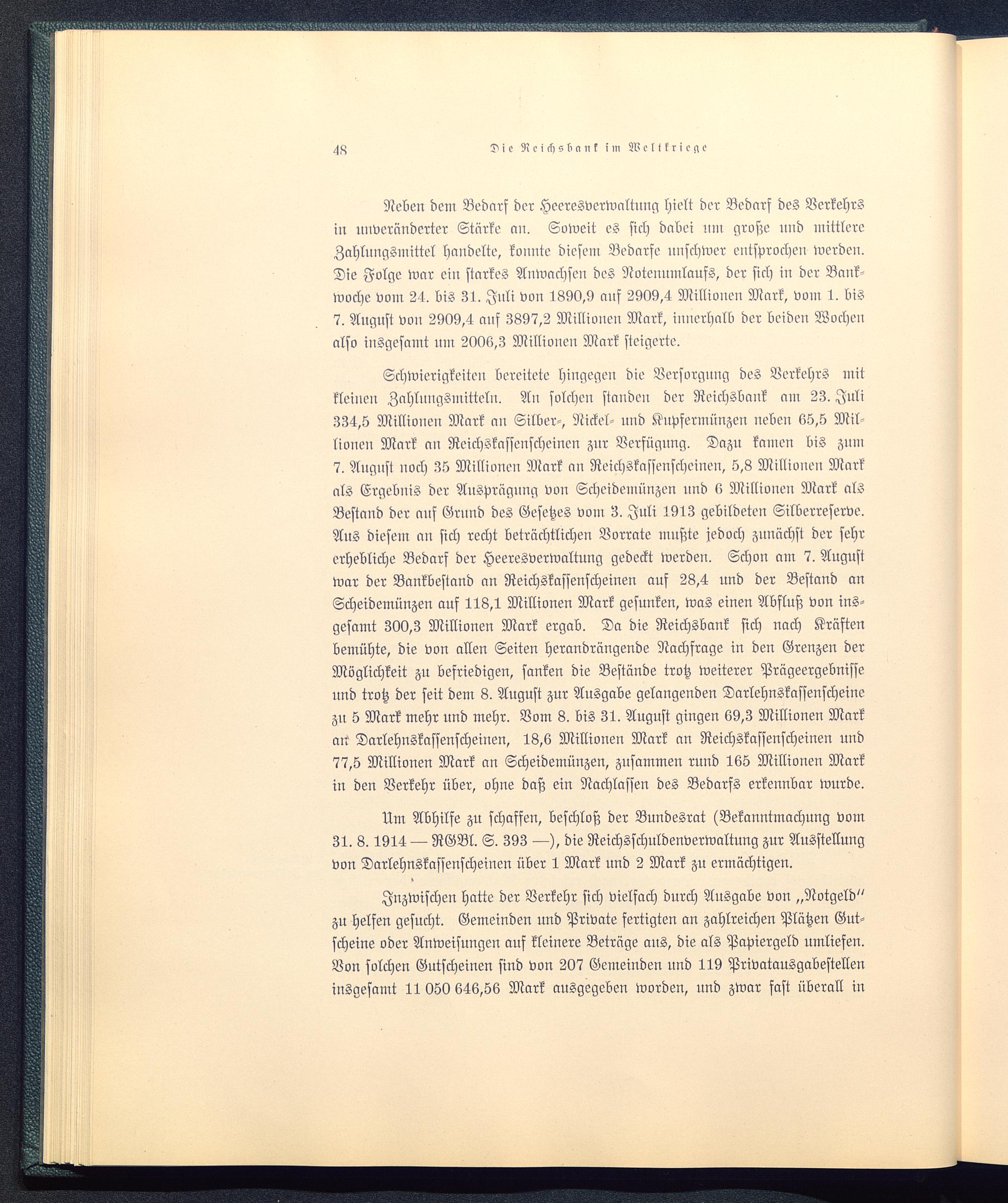 48 Die Reichsbank im Weltkriege

Neben dem Bedarf der Heeresverwaltung hielt der Bedarf des Verkehrs in unveränderter Stärke an. Soweit es sich dabei um große und mittlere Zahlungsmittel handelte, konnte diesem Bedarfe unschwer entsprochen werden. Die Folge war ein starkes Anwachsen des Notenumlaufs, der sich in der Bankwoche vom 24. bis 31. Juli von 1890,9 auf 2909,4 Millionen Mark, vom 1. bis 7. August von 2909,4 auf 3897,2 Millionen Mark, innerhalb der beiden Wochen also insgesamt um 2006,3 Millionen Mark steigerte.

Schwierigkeiten bereitete hingegen die Versorgung des Verkehrs mit kleinen Zahlungsmitteln. An solchen standen der Reichsbank am 23. Juli 334,5 Millionen Mark an Silber-, Nickel- und Kupfermünzen neben 65,5 Millionen Mark an Reichskassenscheinen zur Verfügung. Dazu kamen bis zum 7. August noch 35 Millionen Mark an Reichskassenscheinen, 5,8 Millionen Mark als Ergebnis der Ausprägung von Scheidemünzen und 6 Millionen Mark als Bestand der auf Grund des Gesetzes vom 3. Juli 1913 gebildeten Silberreserve. Aus diesem an sich recht beträchtlichen Vorrate mußte jedoch zunächst der sehr erhebliche Bedarf der Heeresverwaltung gedeckt werden. Schon am 7. August war der Bankbestand an Reichskassenscheinen auf 28,4 und der Bestand an Scheidemünzen auf 118,1 Millionen Mark gesunken, was einen Abfluß von insgesamt 300,3 Millionen Mark ergab. Da die Reichsbank sich nach Kräften bemühte, die von allen Seiten herandrängende Nachfrage in den Grenzen der Möglichkeit zu befriedigen, sanken die Bestände trotz weiterer Prägeergebnisse und trotz der seit dem 8. August zur Ausgabe gelangenden Darlehnskassenscheine zu 5 Mark mehr und mehr. Vom 8. bis 31. August gingen 69,3 Millionen Mark an Darlehnskassenscheinen, 18,6 Millionen Mark an Reichskassenscheinen und 77,5 Millionen Mark an Scheidemünzen, zusammen rund 165 Millionen Mark in den Verkehr über, ohne daß ein Nachlassen des Bedarfs erkennbar wurde.

Um Abhilfe zu schaffen, beschloß der Bundesrat (Bekanntmachung vom 31. 8. 1914 — RGBl. S. 393 —), die Reichsschuldenverwaltung zur Ausstellung von Darlehnskassenscheinen über 1 Mark und 2 Mark zu ermächtigen.

Inzwischen hatte der Verkehr sich vielfach durch Ausgabe von „Notgeld" zu helfen gesucht. Gemeinden und Private fertigten an zahlreichen Plätzen Gutscheine oder Anweisungen auf kleinere Beträge aus, die als Papiergeld umliefen. Von solchen Gutscheinen sind von 207 Gemeinden und 119 Privatausgabestellen insgesamt 11 050 646,56 Mark ausgegeben worden, und zwar fast überall in